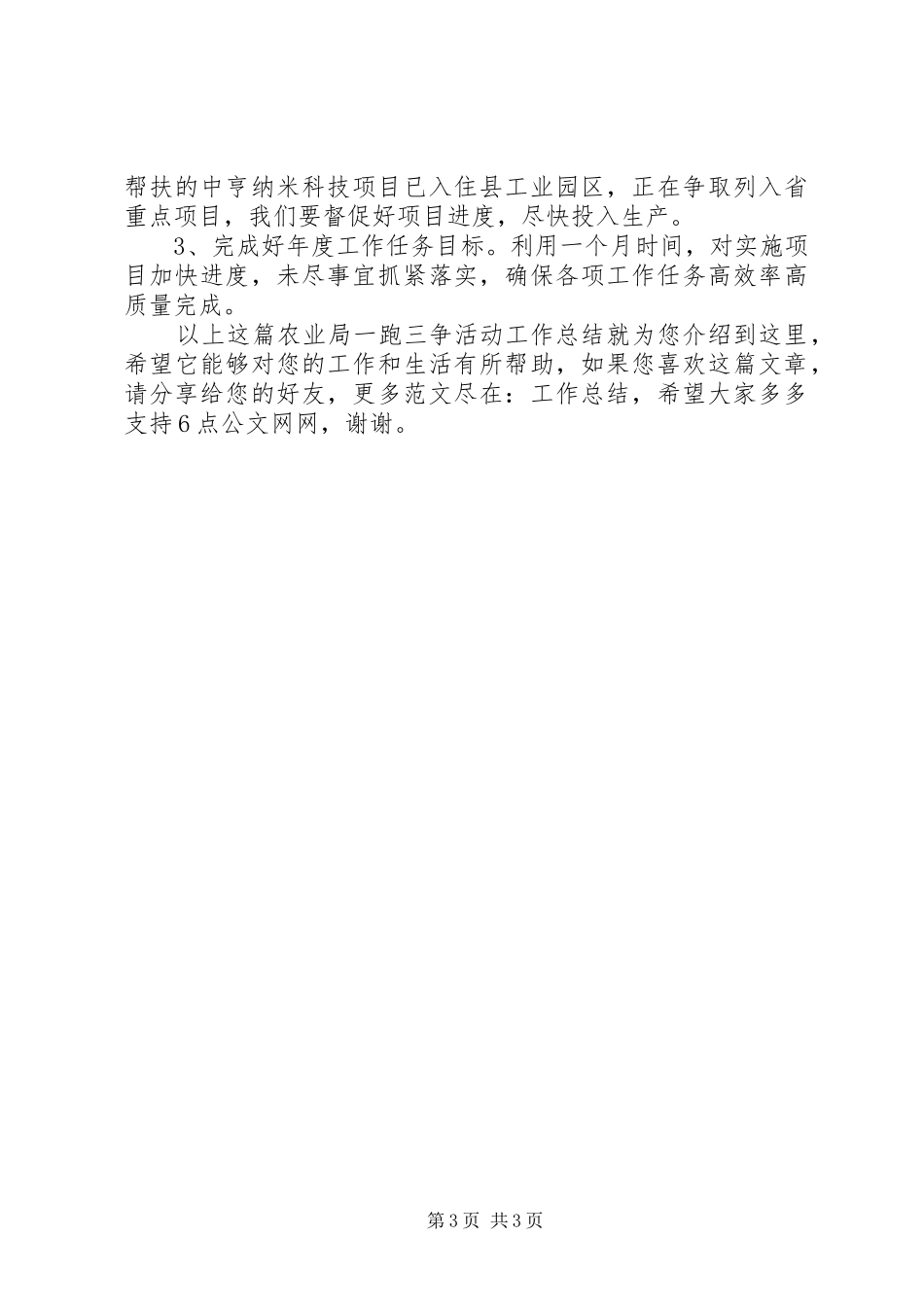 帮扶的中亨纳米科技项目已入住县工业园区，正在争取列入省重点项目，我们要督促好项目进度，尽快投入生产。

3、完成好年度工作任务目标。利用一个月时间，对实施项目加快进度，未尽事宜抓紧落实，确保各项工作任务高效率高质量完成。

以上这篇农业局一跑三争活动工作总结就为您介绍到这里，希望它能够对您的工作和生活有所帮助，如果您喜欢这篇文章，请分享给您的好友，更多范文尽在：工作总结，希望大家多多支持6点公文网网，谢谢。

第3页 共3页